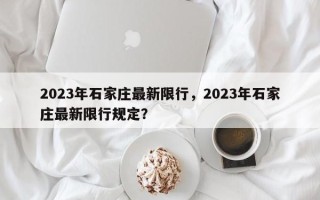 2023年石家庄最新限行，2023年石家庄最新限行规定？